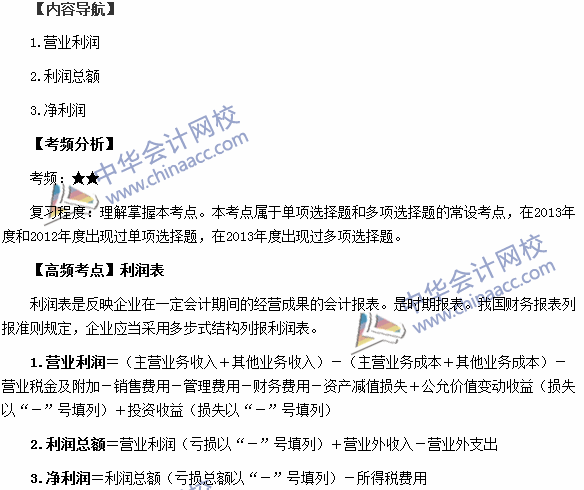 【内容导航】

1.营业利润

2.利润总额

3.净利润

【考频分析】

考频：★★

复习程度：理解掌握本考点。本考点属于单项选择题和多项选择题的常设考点，在2013年度和2012年度出现过单项选择题，在2013年度出现过多项选择题。

【高频考点】利润表

利润表是反映企业在一定会计期间的经营成果的会计报表。是时期报表。我国财务报表列报准则规定，企业应当采用多步式结构列报利润表。

1.营业利润=（主营业务收入+其他业务收入）-（主营业务成本+其他业务成本）-营业税金及附加-销售费用-管理费用-财务费用-资产减值损失+公允价值变动收益（损失以“-”号填列）+投资收益（损失以“-”号填列）

2.利润总额=营业利润（亏损以“-”号填列）+营业外收入-营业外支出

3.净利润=利润总额（亏损总额以“-”号填列）-所得税费用

中华会计网校 www.chinaacc.com